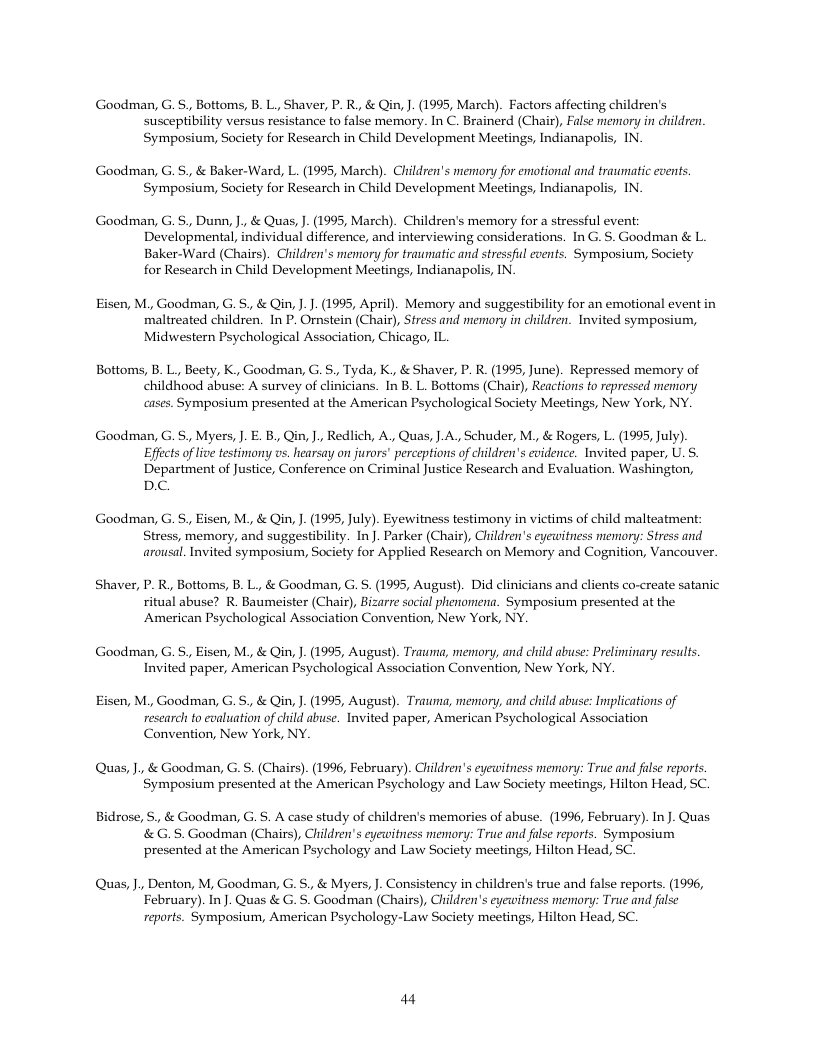 Goodman, G. S., Bottoms, B. L., Shaver, P. R., & Qin, J. (1995, March). Factors affecting children's susceptibility versus resistance to false memory. In C. Brainerd (Chair), False memory in children. Symposium, Society for Research in Child Development Meetings, Indianapolis, IN.

Goodman, G. S., & Baker-Ward, L. (1995, March). Children's memory for emotional and traumatic events. Symposium, Society for Research in Child Development Meetings, Indianapolis, IN.

Goodman, G. S., Dunn, J., & Quas, J. (1995, March). Children's memory for a stressful event: Developmental, individual difference, and interviewing considerations. In G. S. Goodman & L. Baker-Ward (Chairs). Children's memory for traumatic and stressful events. Symposium, Society for Research in Child Development Meetings, Indianapolis, IN.

Eisen, M., Goodman, G. S., & Qin, J. J. (1995, April). Memory and suggestibility for an emotional event in maltreated children. In P. Ornstein (Chair), Stress and memory in children. Invited symposium, Midwestern Psychological Association, Chicago, IL.

Bottoms, B. L., Beety, K., Goodman, G. S., Tyda, K., & Shaver, P. R. (1995, June). Repressed memory of childhood abuse: A survey of clinicians. In B. L. Bottoms (Chair), Reactions to repressed memory cases. Symposium presented at the American Psychological Society Meetings, New York, NY.

Goodman, G. S., Myers, J. E. B., Qin, J., Redlich, A., Quas, J.A., Schuder, M., & Rogers, L. (1995, July). Effects of live testimony vs. hearsay on jurors' perceptions of children's evidence. Invited paper, U. S. Department of Justice, Conference on Criminal Justice Research and Evaluation. Washington, D.C.

Goodman, G. S., Eisen, M., & Qin, J. (1995, July). Eyewitness testimony in victims of child malteatment: Stress, memory, and suggestibility. In J. Parker (Chair), Children's eyewitness memory: Stress and arousal. Invited symposium, Society for Applied Research on Memory and Cognition, Vancouver.

Shaver, P. R., Bottoms, B. L., & Goodman, G. S. (1995, August). Did clinicians and clients co-create satanic ritual abuse? R. Baumeister (Chair), Bizarre social phenomena. Symposium presented at the American Psychological Association Convention, New York, NY.

Goodman, G. S., Eisen, M., & Qin, J. (1995, August). Trauma, memory, and child abuse: Preliminary results. Invited paper, American Psychological Association Convention, New York, NY.

Eisen, M., Goodman, G. S., & Qin, J. (1995, August). Trauma, memory, and child abuse: Implications of research to evaluation of child abuse. Invited paper, American Psychological Association Convention, New York, NY.

Quas, J., & Goodman, G. S. (Chairs). (1996, February). Children's eyewitness memory: True and false reports. Symposium presented at the American Psychology and Law Society meetings, Hilton Head, SC.

Bidrose, S., & Goodman, G. S. A case study of children's memories of abuse. (1996, February). In J. Quas & G. S. Goodman (Chairs), Children's eyewitness memory: True and false reports. Symposium presented at the American Psychology and Law Society meetings, Hilton Head, SC.

Quas, J., Denton, M, Goodman, G. S., & Myers, J. Consistency in children's true and false reports. (1996, February). In J. Quas & G. S. Goodman (Chairs), Children's eyewitness memory: True and false reports. Symposium, American Psychology-Law Society meetings, Hilton Head, SC.

44